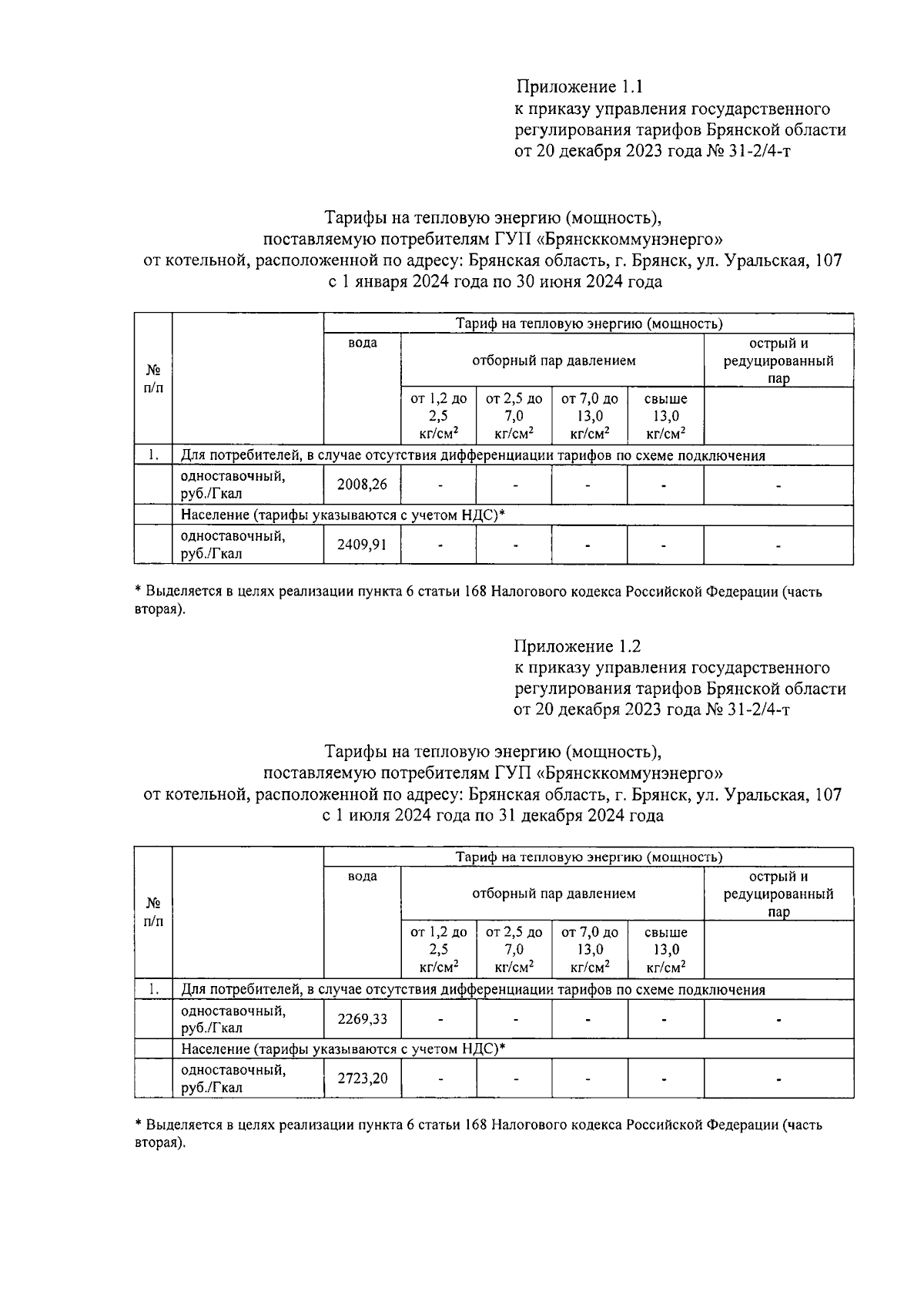 Приложение 1.1
к приказу управления государственного регулирования тарифов Брянской области
от 20 декабря 2023 года № 31-2/4-т

Тарифы на тепловую энергию (мощность),
поставляемую потребителям ГУП «Брянсккоммунэнерго»
от котельной, расположенной по адресу: Брянская область, г. Брянск, ул. Уральская, 107
с 1 января 2024 года по 30 июня 2024 года

| № п/п | | Тариф на тепловую энергию (мощность) | | | | | |
|---|---|---|---|---|---|---|---|
| | | вода | отборный пар давлением | | | | острый и редуцированный пар |
| | | | от 1,2 до 2,5 кг/см$^2$ | от 2,5 до 7,0 кг/см$^2$ | от 7,0 до 13,0 кг/см$^2$ | свыше 13,0 кг/см$^2$ | |
| 1. | Для потребителей, в случае отсутствия дифференциации тарифов по схеме подключения | | | | | | |
| | одноставочный, руб./Гкал | 2008,26 | - | - | - | - | - |
| | Население (тарифы указываются с учетом НДС)* | | | | | | |
| | одноставочный, руб./Гкал | 2409,91 | - | - | - | - | - |

* Выделяется в целях реализации пункта 6 статьи 168 Налогового кодекса Российской Федерации (часть вторая).

Приложение 1.2
к приказу управления государственного регулирования тарифов Брянской области
от 20 декабря 2023 года № 31-2/4-т

Тарифы на тепловую энергию (мощность),
поставляемую потребителям ГУП «Брянсккоммунэнерго»
от котельной, расположенной по адресу: Брянская область, г. Брянск, ул. Уральская, 107
с 1 июля 2024 года по 31 декабря 2024 года

| № п/п | | Тариф на тепловую энергию (мощность) | | | | | |
|---|---|---|---|---|---|---|---|
| | | вода | отборный пар давлением | | | | острый и редуцированный пар |
| | | | от 1,2 до 2,5 кг/см$^2$ | от 2,5 до 7,0 кг/см$^2$ | от 7,0 до 13,0 кг/см$^2$ | свыше 13,0 кг/см$^2$ | |
| 1. | Для потребителей, в случае отсутствия дифференциации тарифов по схеме подключения | | | | | | |
| | одноставочный, руб./Гкал | 2269,33 | - | - | - | - | - |
| | Население (тарифы указываются с учетом НДС)* | | | | | | |
| | одноставочный, руб./Гкал | 2723,20 | - | - | - | - | - |

* Выделяется в целях реализации пункта 6 статьи 168 Налогового кодекса Российской Федерации (часть вторая).